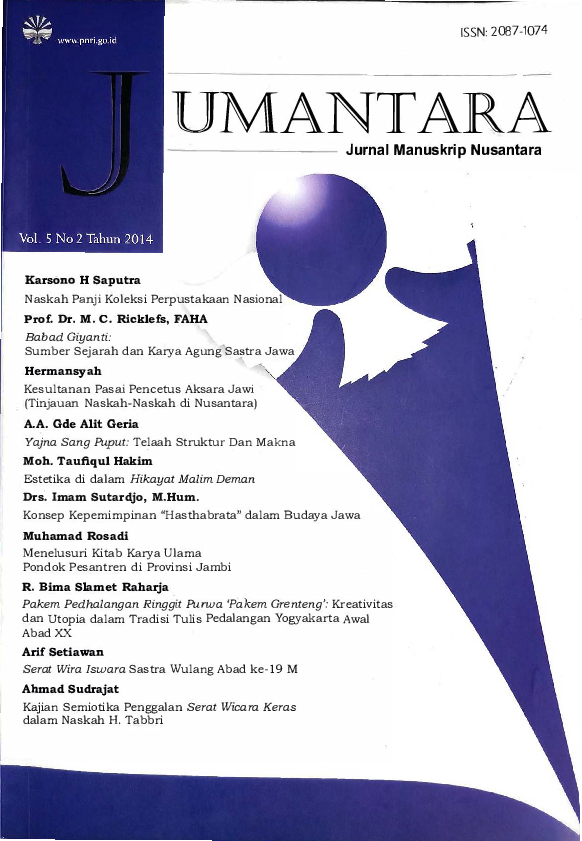 www.pnri.go.id

ISSN: 2087-1074

JUMANTARA

Jurnal Manuskrip Nusantara

Vol. 5 No 2 Tahun 2014

Karsono H Saputra
Naskah Panji Koleksi Perpustakaan Nasional

Prof. Dr. M. C. Ricklefs, FAHA
Babad Giyanti:
Sumber Sejarah dan Karya Agung Sastra Jawa

Hermansyah
Kesultanan Pasai Pencetus Aksara Jawi
(Tinjauan Naskah-Naskah di Nusantara)

A.A. Gde Alit Geria
Yajna Sang Puput: Telaah Struktur Dan Makna

Moh. Taufiqul Hakim
Estetika di dalam Hikayat Malim Deman

Drs. Imam Sutardjo, M.Hum.
Konsep Kepemimpinan "Hasthabrata" dalam Budaya Jawa

Muhamad Rosadi
Menelusuri Kitab Karya Ulama
Pondok Pesantren di Provinsi Jambi

R. Bima Slamet Raharja
Pakem Pedhalangan Ringgit Purwa 'Pakem Grenteng': Kreativitas dan Utopia dalam Tradisi Tulis Pedalangan Yogyakarta Awal Abad XX

Arif Setiawan
Serat Wira Iswara Sastra Wulang Abad ke-19 M

Ahmad Sudrajat
Kajian Semiotika Penggalan Serat Wicara Keras dalam Naskah H. Tabbri